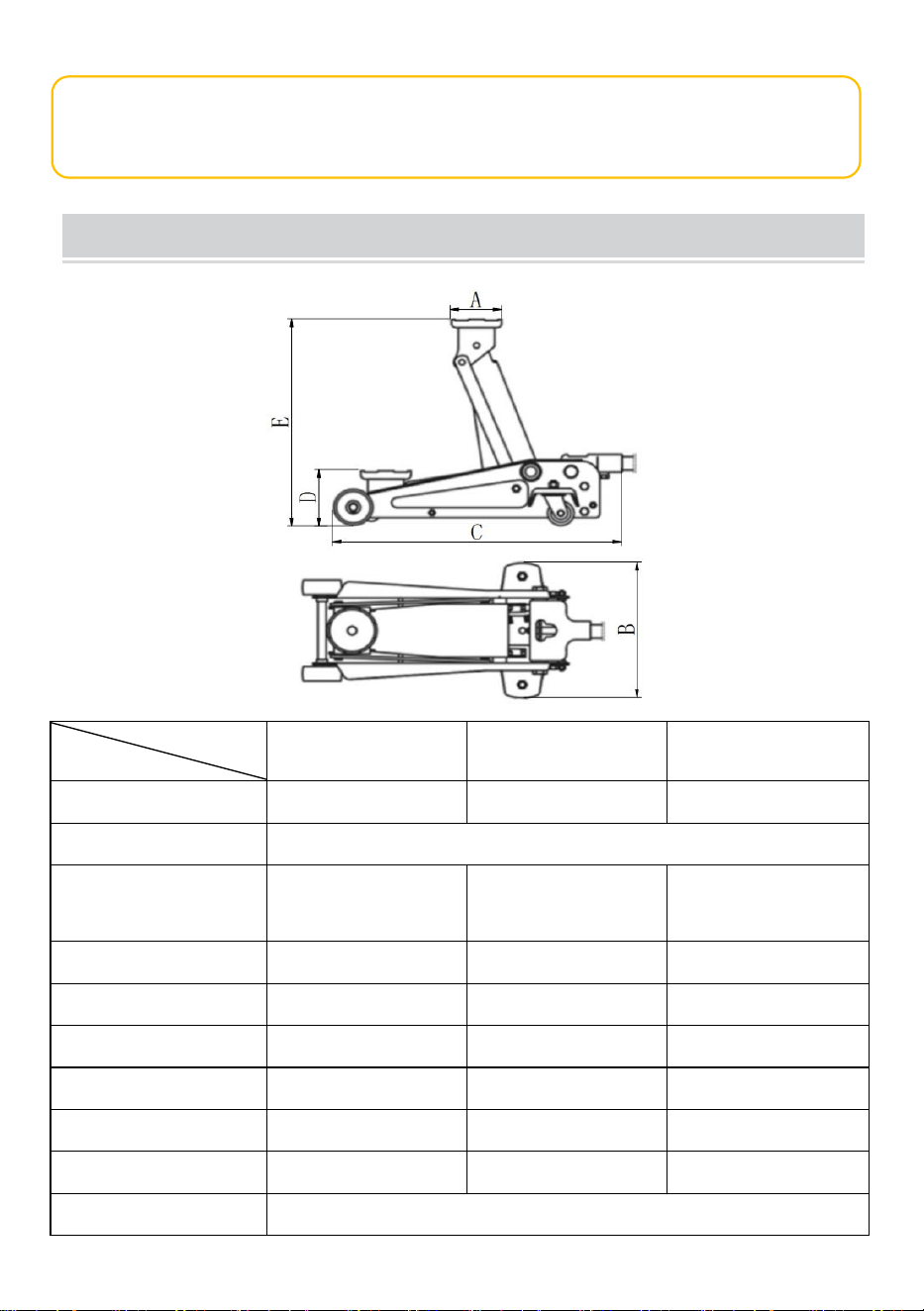 A

E

D

C

B